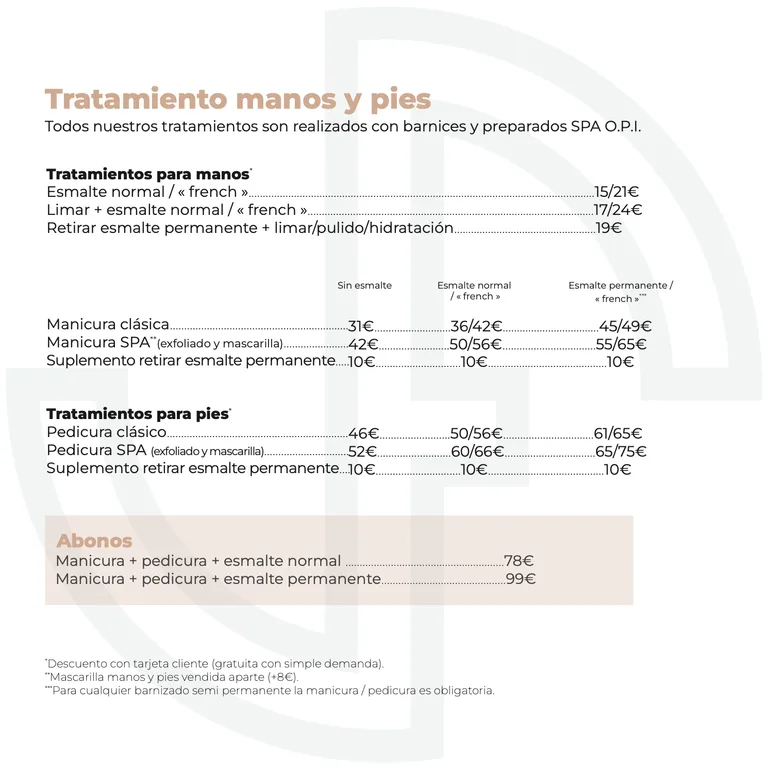 Tratamiento manos y pies
Todos nuestros tratamientos son realizados con barnices y preparados SPA O.P.I.

Tratamientos para manos$^{*}$
Esmalte normal / « french » 15/21€
Limar + esmalte normal / « french » 17/24€
Retirar esmalte permanente + limar/pulido/hidratación 19€

| | Sin esmalte | Esmalte normal / « french » | Esmalte permanente / « french »$^{***}$ |
|---|---|---|---|
| Manicura clásica | 31€ | 36/42€ | 45/49€ |
| Manicura SPA$^{**}$(exfoliado y mascarilla) | 42€ | 50/56€ | 55/65€ |
| Suplemento retirar esmalte permanente | 10€ | 10€ | 10€ |

Tratamientos para pies$^{*}$

| | | | |
|---|---|---|---|
| Pedicura clásico | 46€ | 50/56€ | 61/65€ |
| Pedicura SPA (exfoliado y mascarilla) | 52€ | 60/66€ | 65/75€ |
| Suplemento retirar esmalte permanente | 10€ | 10€ | 10€ |

Abonos
Manicura + pedicura + esmalte normal 78€
Manicura + pedicura + esmalte permanente 99€

$^{*}$Descuento con tarjeta cliente (gratuita con simple demanda).
$^{**}$Mascarilla manos y pies vendida aparte (+8€).
$^{***}$Para cualquier barnizado semi permanente la manicura / pedicura es obligatoria.